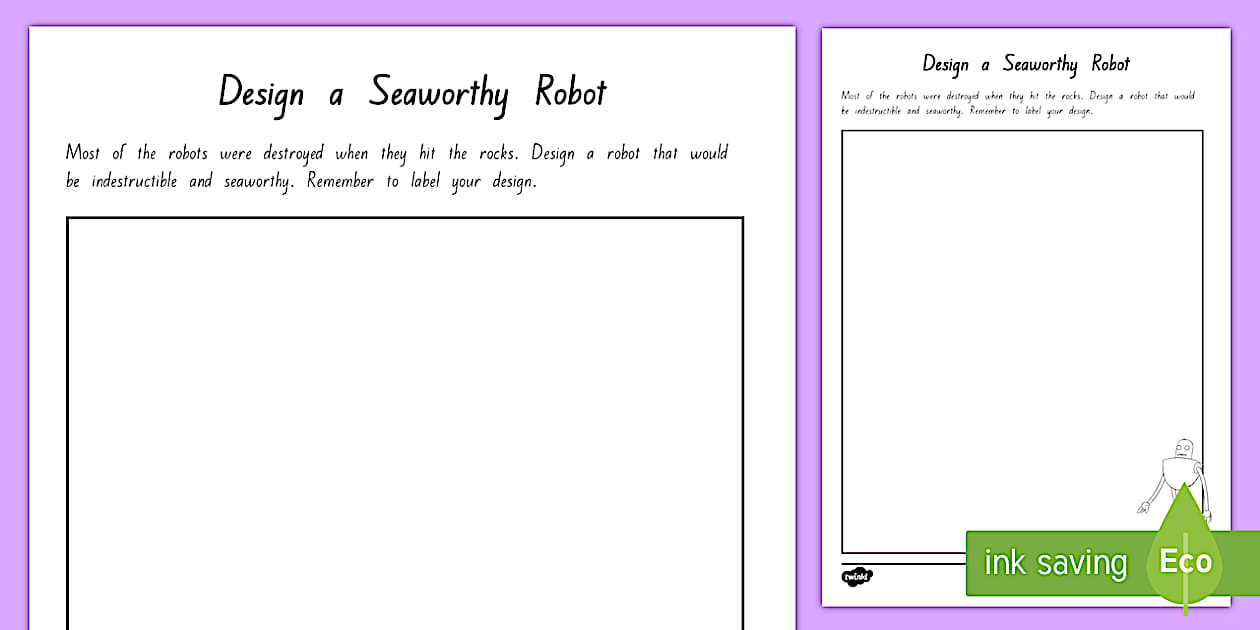 Design a Seaworthy Robot

Most of the robots were destroyed when they hit the rocks. Design a robot that would be indestructible and seaworthy. Remember to label your design.

Design a Seaworthy Robot

Most of the robots were destroyed when they hit the rocks. Design a robot that would be indestructible and seaworthy. Remember to label your design.

twinkl

ink saving Eco